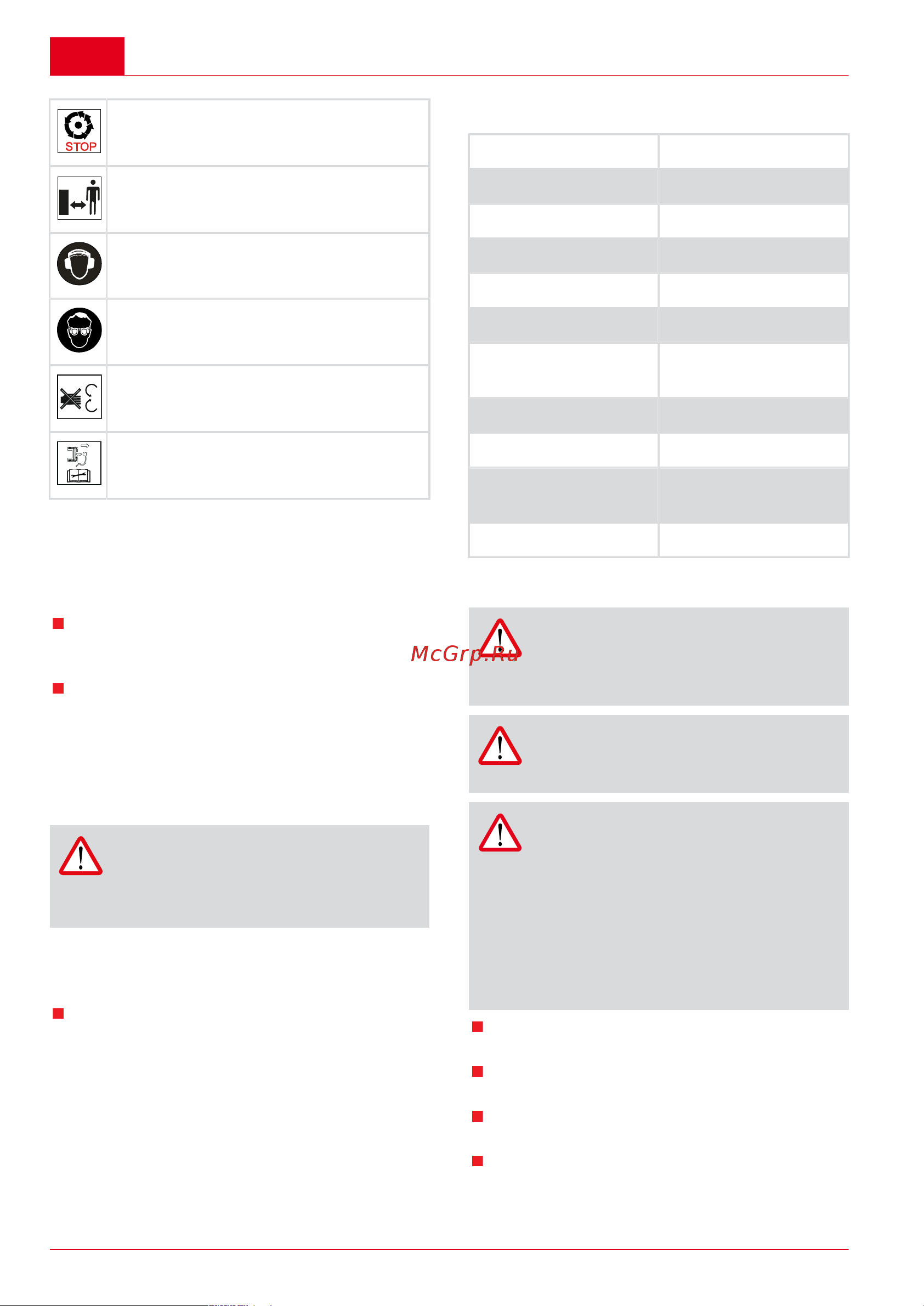 STOP

McGrp.Ru